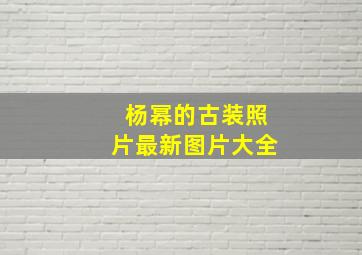 杨幂的古装照片最新图片大全